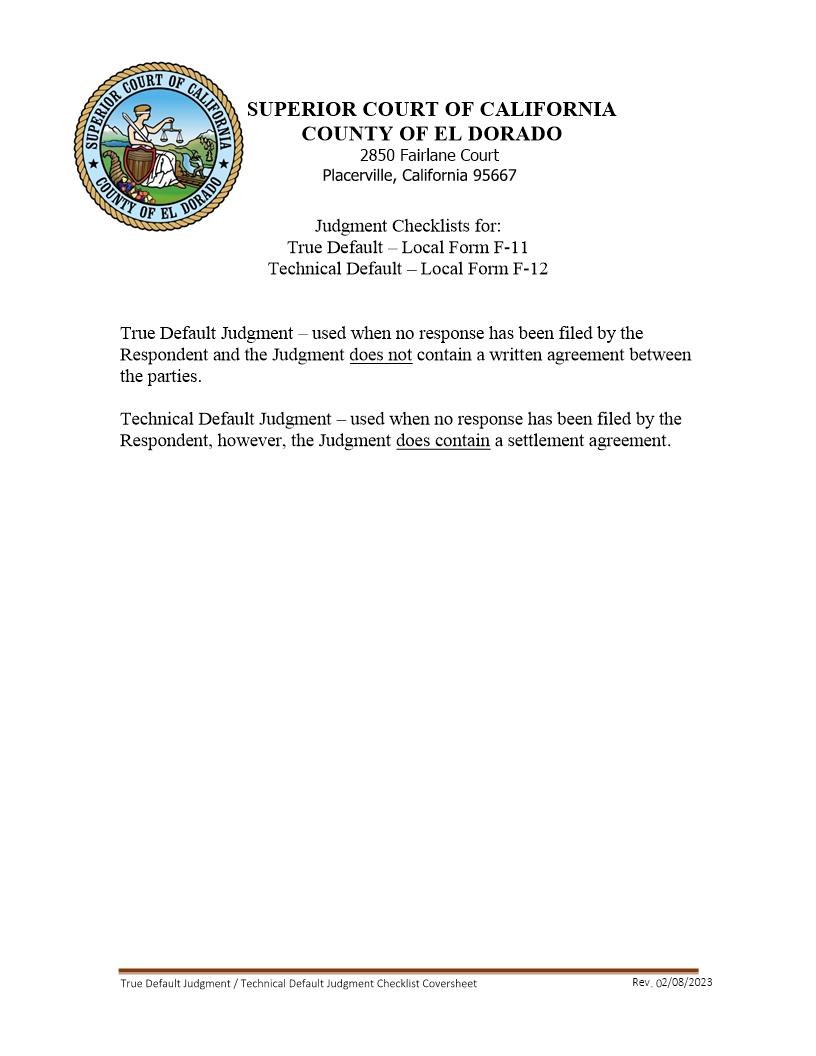 SUPERIOR COURT OF CALIFORNIA
COUNTY OF EL DORADO

SUPERIOR COURT OF CALIFORNIA
COUNTY OF EL DORADO
2850 Fairlane Court
Placerville, California 95667

Judgment Checklists for:
True Default – Local Form F-11
Technical Default – Local Form F-12

True Default Judgment – used when no response has been filed by the Respondent and the Judgment does not contain a written agreement between the parties.

Technical Default Judgment – used when no response has been filed by the Respondent, however, the Judgment does contain a settlement agreement.

True Default Judgment / Technical Default Judgment Checklist Coversheet Rev. 02/08/2023